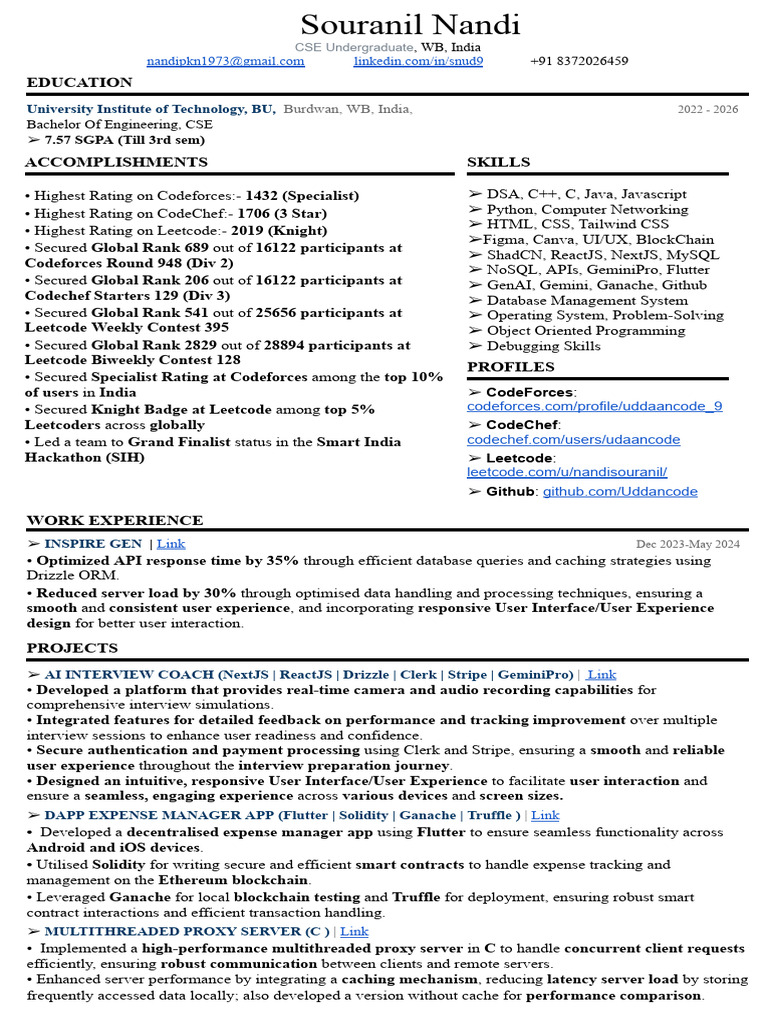 Souranil Nandi
CSE Undergraduate, WB, India
nandipkn1973@gmail.com linkedin.com/in/snud9 +91 8372026459

EDUCATION

University Institute of Technology, BU, Burdwan, WB, India, 2022 - 2026
Bachelor Of Engineering, CSE
➢ 7.57 SGPA (Till 3rd sem)

ACCOMPLISHMENTS

• Highest Rating on Codeforces:- 1432 (Specialist)
• Highest Rating on CodeChef:- 1706 (3 Star)
• Highest Rating on Leetcode:- 2019 (Knight)
• Secured Global Rank 689 out of 16122 participants at Codeforces Round 948 (Div 2)
• Secured Global Rank 206 out of 16122 participants at Codechef Starters 129 (Div 3)
• Secured Global Rank 541 out of 25656 participants at Leetcode Weekly Contest 395
• Secured Global Rank 2829 out of 28894 participants at Leetcode Biweekly Contest 128
• Secured Specialist Rating at Codeforces among the top 10% of users in India
• Secured Knight Badge at Leetcode among top 5% Leetcoders across globally
• Led a team to Grand Finalist status in the Smart India Hackathon (SIH)

SKILLS

➢ DSA, C++, C, Java, Javascript
➢ Python, Computer Networking
➢ HTML, CSS, Tailwind CSS
➢Figma, Canva, UI/UX, BlockChain
➢ ShadCN, ReactJS, NextJS, MySQL
➢ NoSQL, APIs, GeminiPro, Flutter
➢ GenAI, Gemini, Ganache, Github
➢ Database Management System
➢ Operating System, Problem-Solving
➢ Object Oriented Programming
➢ Debugging Skills

PROFILES

➢ CodeForces: codeforces.com/profile/uddaancode_9
➢ CodeChef: codechef.com/users/udaancode
➢ Leetcode: leetcode.com/u/nandisouranil/
➢ Github: github.com/Uddancode

WORK EXPERIENCE

➢ INSPIRE GEN | Link Dec 2023-May 2024
• Optimized API response time by 35% through efficient database queries and caching strategies using Drizzle ORM.
• Reduced server load by 30% through optimised data handling and processing techniques, ensuring a smooth and consistent user experience, and incorporating responsive User Interface/User Experience design for better user interaction.

PROJECTS

➢ AI INTERVIEW COACH (NextJS | ReactJS | Drizzle | Clerk | Stripe | GeminiPro) | Link
• Developed a platform that provides real-time camera and audio recording capabilities for comprehensive interview simulations.
• Integrated features for detailed feedback on performance and tracking improvement over multiple interview sessions to enhance user readiness and confidence.
• Secure authentication and payment processing using Clerk and Stripe, ensuring a smooth and reliable user experience throughout the interview preparation journey.
• Designed an intuitive, responsive User Interface/User Experience to facilitate user interaction and ensure a seamless, engaging experience across various devices and screen sizes.
➢ DAPP EXPENSE MANAGER APP (Flutter | Solidity | Ganache | Truffle ) | Link
• Developed a decentralised expense manager app using Flutter to ensure seamless functionality across Android and iOS devices.
• Utilised Solidity for writing secure and efficient smart contracts to handle expense tracking and management on the Ethereum blockchain.
• Leveraged Ganache for local blockchain testing and Truffle for deployment, ensuring robust smart contract interactions and efficient transaction handling.
➢ MULTITHREADED PROXY SERVER (C ) | Link
• Implemented a high-performance multithreaded proxy server in C to handle concurrent client requests efficiently, ensuring robust communication between clients and remote servers.
• Enhanced server performance by integrating a caching mechanism, reducing latency server load by storing frequently accessed data locally; also developed a version without cache for performance comparison.